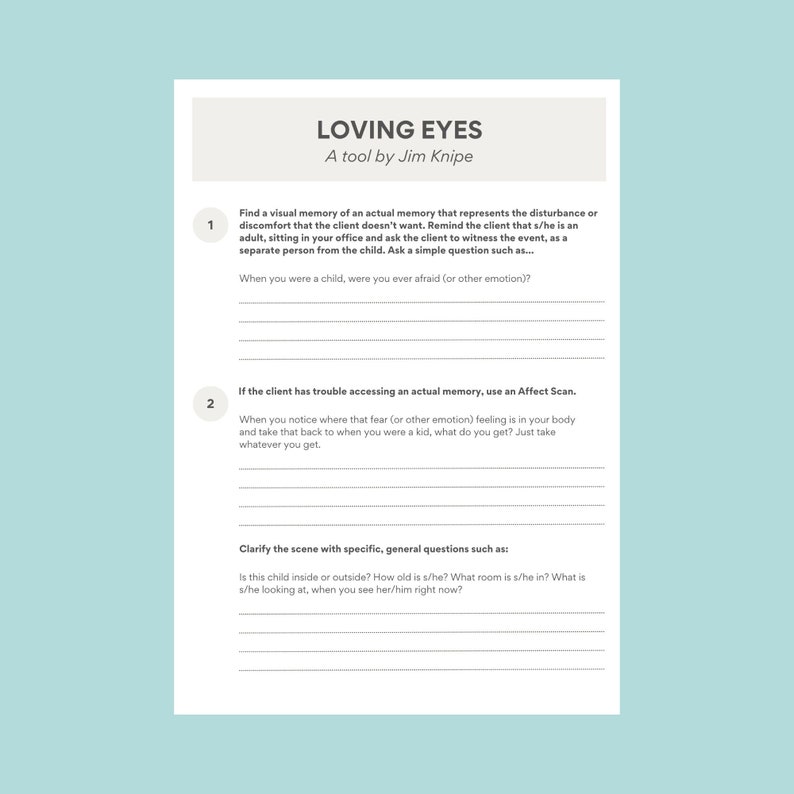 LOVING EYES
A tool by Jim Knipe

1

Find a visual memory of an actual memory that represents the disturbance or discomfort that the client doesn't want. Remind the client that s/he is an adult, sitting in your office and ask the client to witness the event, as a separate person from the child. Ask a simple question such as...

When you were a child, were you ever afraid (or other emotion)?

2

If the client has trouble accessing an actual memory, use an Affect Scan.

When you notice where that fear (or other emotion) feeling is in your body and take that back to when you were a kid, what do you get? Just take whatever you get.

Clarify the scene with specific, general questions such as:

Is this child inside or outside? How old is s/he? What room is s/he in? What is s/he looking at, when you see her/him right now?